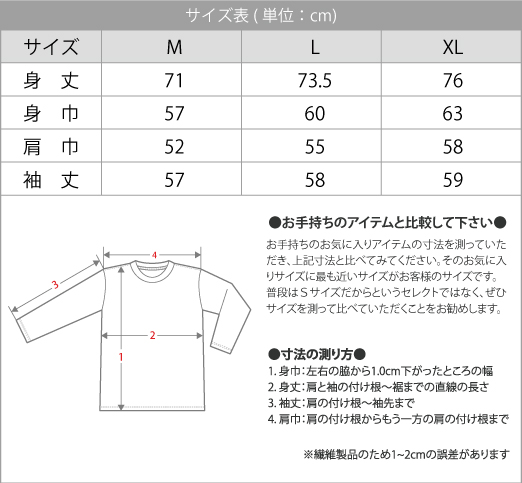 サイズ表 ( 単位：cm)

| サイズ | M | L | XL |
|---|---|---|---|
| 身　丈 | 71 | 73.5 | 76 |
| 身　巾 | 57 | 60 | 63 |
| 肩　巾 | 52 | 55 | 58 |
| 袖　丈 | 57 | 58 | 59 |

4
3
2
1

●お手持ちのアイテムと比較して下さい●
お手持ちのお気に入りアイテムの寸法を測っていただき、上記寸法と比べてみてください。そのお気に入りサイズに最も近いサイズがお客様のサイズです。普段はＳサイズだからというセレクトではなく、ぜひサイズを測って比べていただくことをお勧めします。

●寸法の測り方●
1. 身巾：左右の脇から1.0cm下がったところの幅
2. 身丈：肩と袖の付け根～裾までの直線の長さ
3. 袖丈：肩の付け根～袖先まで
4. 肩巾：肩の付け根からもう一方の肩の付け根まで

※繊維製品のため1~2cmの誤差があります